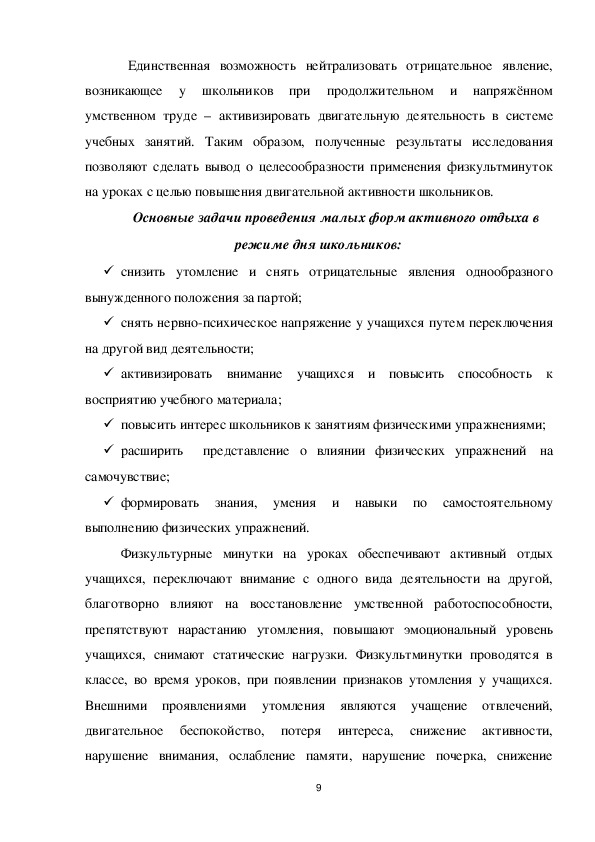 Единственная возможность нейтрализовать отрицательное явление, возникающее у школьников при продолжительном и напряжённом умственном труде – активизировать двигательную деятельность в системе учебных занятий. Таким образом, полученные результаты исследования позволяют сделать вывод о целесообразности применения физкультминуток на уроках с целью повышения двигательной активности школьников.

Основные задачи проведения малых форм активного отдыха в режиме дня школьников:

✓ снизить утомление и снять отрицательные явления однообразного вынужденного положения за партой;

✓ снять нервно-психическое напряжение у учащихся путем переключения на другой вид деятельности;

✓ активизировать внимание учащихся и повысить способность к восприятию учебного материала;

✓ повысить интерес школьников к занятиям физическими упражнениями;

✓ расширить представление о влиянии физических упражнений на самочувствие;

✓ формировать знания, умения и навыки по самостоятельному выполнению физических упражнений.

Физкультурные минутки на уроках обеспечивают активный отдых учащихся, переключают внимание с одного вида деятельности на другой, благотворно влияют на восстановление умственной работоспособности, препятствуют нарастанию утомления, повышают эмоциональный уровень учащихся, снимают статические нагрузки. Физкультминутки проводятся в классе, во время уроков, при появлении признаков утомления у учащихся. Внешними проявлениями утомления являются учащение отвлечений, двигательное беспокойство, потеря интереса, снижение активности, нарушение внимания, ослабление памяти, нарушение почерка, снижение

9